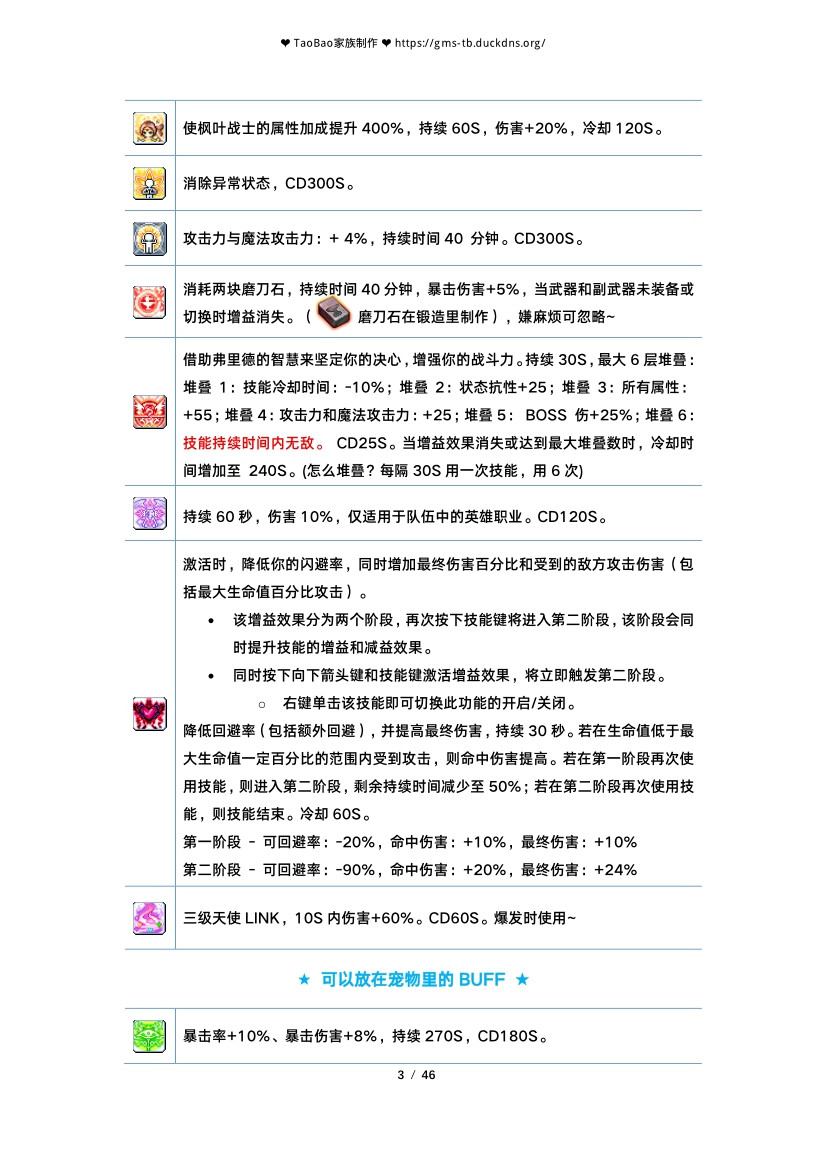 ❤ TaoBao家族制作 ❤ https://gms-tb.duckdns.org/

| | |
|---|---|
| | 使枫叶战士的属性加成提升 400%，持续 60S，伤害+20%，冷却 120S。 |
| | 消除异常状态，CD300S。 |
| | 攻击力与魔法攻击力：+ 4%，持续时间 40 分钟。CD300S。 |
| | 消耗两块磨刀石，持续时间 40 分钟，暴击伤害+5%，当武器和副武器未装备或切换时增益消失。（ 磨刀石在锻造里制作），嫌麻烦可忽略~ |
| | 借助弗里德的智慧来坚定你的决心，增强你的战斗力。持续 30S，最大 6 层堆叠：堆叠 1：技能冷却时间：-10%；堆叠 2：状态抗性+25；堆叠 3：所有属性：+55；堆叠 4：攻击力和魔法攻击力：+25；堆叠 5： BOSS 伤+25%；堆叠 6：技能持续时间内无敌。 CD25S。当增益效果消失或达到最大堆叠数时，冷却时间增加至 240S。(怎么堆叠？每隔 30S 用一次技能，用 6 次) |
| | 持续 60 秒，伤害 10%，仅适用于队伍中的英雄职业。CD120S。 |
| | 激活时，降低你的闪避率，同时增加最终伤害百分比和受到的敌方攻击伤害（包括最大生命值百分比攻击）。<br>• 该增益效果分为两个阶段，再次按下技能键将进入第二阶段，该阶段会同时提升技能的增益和减益效果。<br>• 同时按下向下箭头键和技能键激活增益效果，将立即触发第二阶段。<br>○ 右键单击该技能即可切换此功能的开启/关闭。<br>降低回避率（包括额外回避），并提高最终伤害，持续 30 秒。若在生命值低于最大生命值一定百分比的范围内受到攻击，则命中伤害提高。若在第一阶段再次使用技能，则进入第二阶段，剩余持续时间减少至 50%；若在第二阶段再次使用技能，则技能结束。冷却 60S。<br>第一阶段 - 可回避率：-20%，命中伤害：+10%，最终伤害：+10%<br>第二阶段 - 可回避率：-90%，命中伤害：+20%，最终伤害：+24% |
| | 三级天使 LINK，10S 内伤害+60%。CD60S。爆发时使用~ |

★ 可以放在宠物里的 BUFF ★

| | |
|---|---|
| | 暴击率+10%、暴击伤害+8%，持续 270S，CD180S。 |

3 / 46